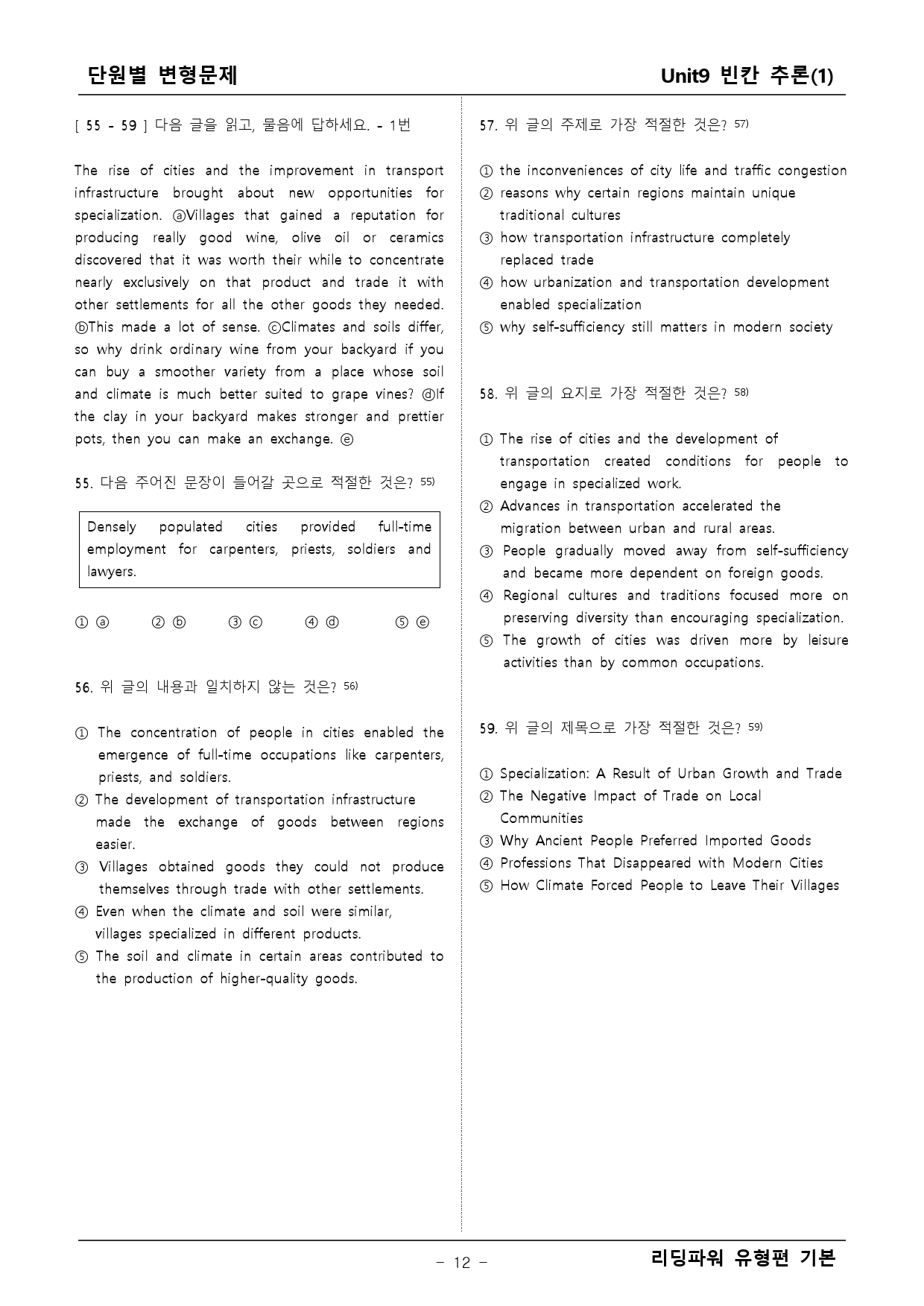 단원별 변형문제

Unit9 빈칸 추론(1)

[ 55 - 59 ] 다음 글을 읽고, 물음에 답하세요. - 1번

The rise of cities and the improvement in transport infrastructure brought about new opportunities for specialization. ⓐVillages that gained a reputation for producing really good wine, olive oil or ceramics discovered that it was worth their while to concentrate nearly exclusively on that product and trade it with other settlements for all the other goods they needed. ⓑThis made a lot of sense. ⓒClimates and soils differ, so why drink ordinary wine from your backyard if you can buy a smoother variety from a place whose soil and climate is much better suited to grape vines? ⓓIf the clay in your backyard makes stronger and prettier pots, then you can make an exchange. ⓔ

55. 다음 주어진 문장이 들어갈 곳으로 적절한 것은? $^{55)}$

Densely populated cities provided full-time employment for carpenters, priests, soldiers and lawyers.

① ⓐ ② ⓑ ③ ⓒ ④ ⓓ ⑤ ⓔ

56. 위 글의 내용과 일치하지 않는 것은? $^{56)}$

① The concentration of people in cities enabled the emergence of full-time occupations like carpenters, priests, and soldiers.
② The development of transportation infrastructure made the exchange of goods between regions easier.
③ Villages obtained goods they could not produce themselves through trade with other settlements.
④ Even when the climate and soil were similar, villages specialized in different products.
⑤ The soil and climate in certain areas contributed to the production of higher-quality goods.

57. 위 글의 주제로 가장 적절한 것은? $^{57)}$

① the inconveniences of city life and traffic congestion
② reasons why certain regions maintain unique traditional cultures
③ how transportation infrastructure completely replaced trade
④ how urbanization and transportation development enabled specialization
⑤ why self-sufficiency still matters in modern society

58. 위 글의 요지로 가장 적절한 것은? $^{58)}$

① The rise of cities and the development of transportation created conditions for people to engage in specialized work.
② Advances in transportation accelerated the migration between urban and rural areas.
③ People gradually moved away from self-sufficiency and became more dependent on foreign goods.
④ Regional cultures and traditions focused more on preserving diversity than encouraging specialization.
⑤ The growth of cities was driven more by leisure activities than by common occupations.

59. 위 글의 제목으로 가장 적절한 것은? $^{59)}$

① Specialization: A Result of Urban Growth and Trade
② The Negative Impact of Trade on Local Communities
③ Why Ancient People Preferred Imported Goods
④ Professions That Disappeared with Modern Cities
⑤ How Climate Forced People to Leave Their Villages

- 12 -

리딩파워 유형편 기본